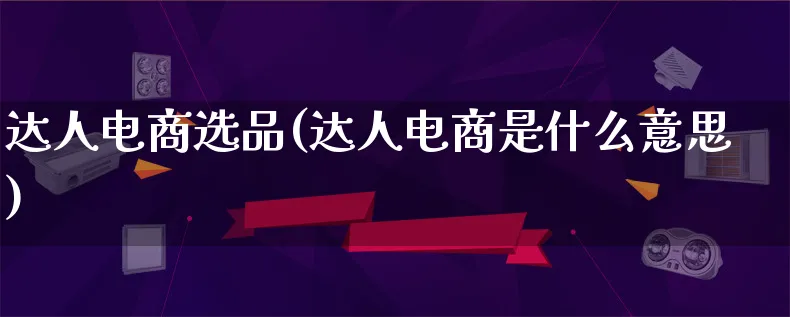 达人电商选品(达人电商是什么意思)